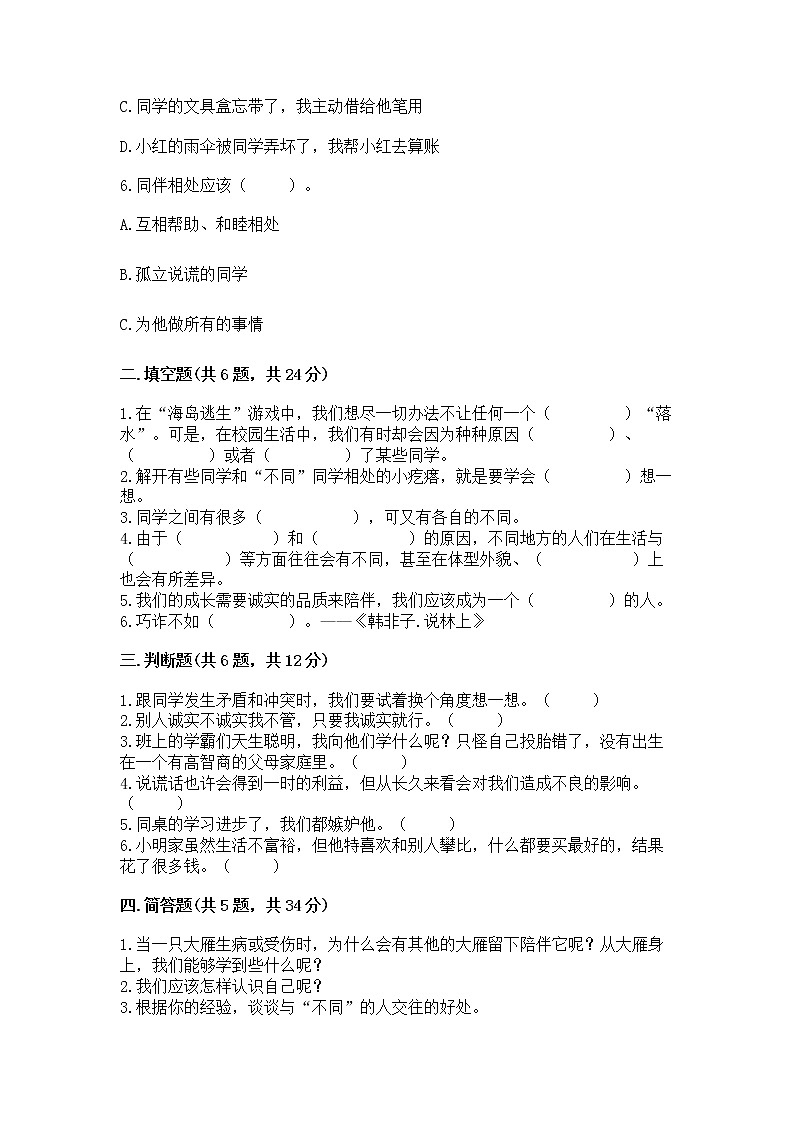 C.同学的文具盒忘带了，我主动借给他笔用

D.小红的雨伞被同学弄坏了，我帮小红去算账

6.同伴相处应该（　　）。

A.互相帮助、和睦相处

B.孤立说谎的同学

C.为他做所有的事情

二.填空题(共6题，共24分)

1.在“海岛逃生”游戏中，我们想尽一切办法不让任何一个（　　　　）“落水”。可是，在校园生活中，我们有时却会因为种种原因（　　　　）、（　　　　）或者（　　　　）了某些同学。
2.解开有些同学和“不同”同学相处的小疙瘩，就是要学会（　　　　）想一想。
3.同学之间有很多（　　　　），可又有各自的不同。
4.由于（　　　　）和（　　　　）的原因，不同地方的人们在生活与（　　　　）等方面往往会有不同，甚至在体型外貌、（　　　　）上也会有所差异。
5.我们的成长需要诚实的品质来陪伴，我们应该成为一个（　　　　）的人。
6.巧诈不如（　　　　）。——《韩非子.说林上》

三.判断题(共6题，共12分)

1.跟同学发生矛盾和冲突时，我们要试着换个角度想一想。（　　）
2.别人诚实不诚实我不管，只要我诚实就行。（　　）
3.班上的学霸们天生聪明，我向他们学什么呢？只怪自己投胎错了，没有出生在一个有高智商的父母家庭里。（　　）
4.说谎话也许会得到一时的利益，但从长久来看会对我们造成不良的影响。（　　）
5.同桌的学习进步了，我们都嫉妒他。（　　）
6.小明家虽然生活不富裕，但他特喜欢和别人攀比，什么都要买最好的，结果花了很多钱。（　　）

四.简答题(共5题，共34分)

1.当一只大雁生病或受伤时，为什么会有其他的大雁留下陪伴它呢？从大雁身上，我们能够学到些什么呢？
2.我们应该怎样认识自己呢？
3.根据你的经验，谈谈与“不同”的人交往的好处。